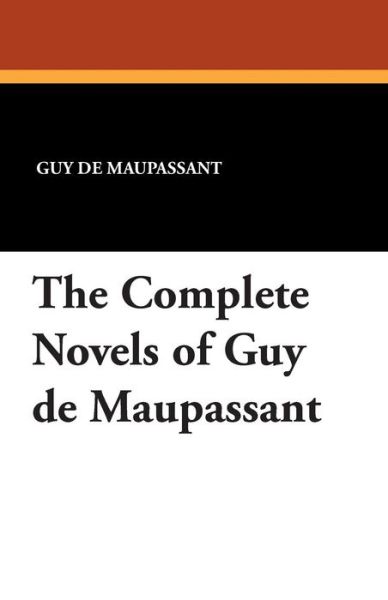 GUY DE MAUPASSANT

The Complete Novels of Guy de Maupassant